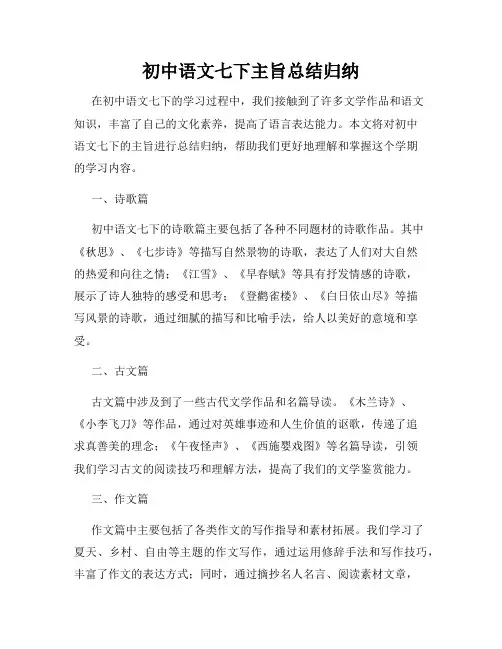 初中语文七下主旨总结归纳

在初中语文七下的学习过程中，我们接触到了许多文学作品和语文知识，丰富了自己的文化素养，提高了语言表达能力。本文将对初中语文七下的主旨进行总结归纳，帮助我们更好地理解和掌握这个学期的学习内容。

一、诗歌篇

初中语文七下的诗歌篇主要包括了各种不同题材的诗歌作品。其中《秋思》、《七步诗》等描写自然景物的诗歌，表达了人们对大自然的热爱和向往之情；《江雪》、《早春赋》等具有抒发情感的诗歌，展示了诗人独特的感受和思考；《登鹳雀楼》、《白日依山尽》等描写风景的诗歌，通过细腻的描写和比喻手法，给人以美好的意境和享受。

二、古文篇

古文篇中涉及到了一些古代文学作品和名篇导读。《木兰诗》、《小李飞刀》等作品，通过对英雄事迹和人生价值的讴歌，传递了追求真善美的理念；《午夜怪声》、《西施婴戏图》等名篇导读，引领我们学习古文的阅读技巧和理解方法，提高了我们的文学鉴赏能力。

三、作文篇

作文篇中主要包括了各类作文的写作指导和素材拓展。我们学习了夏天、乡村、自由等主题的作文写作，通过运用修辞手法和写作技巧，丰富了作文的表达方式；同时，通过摘抄名人名言、阅读素材文章，